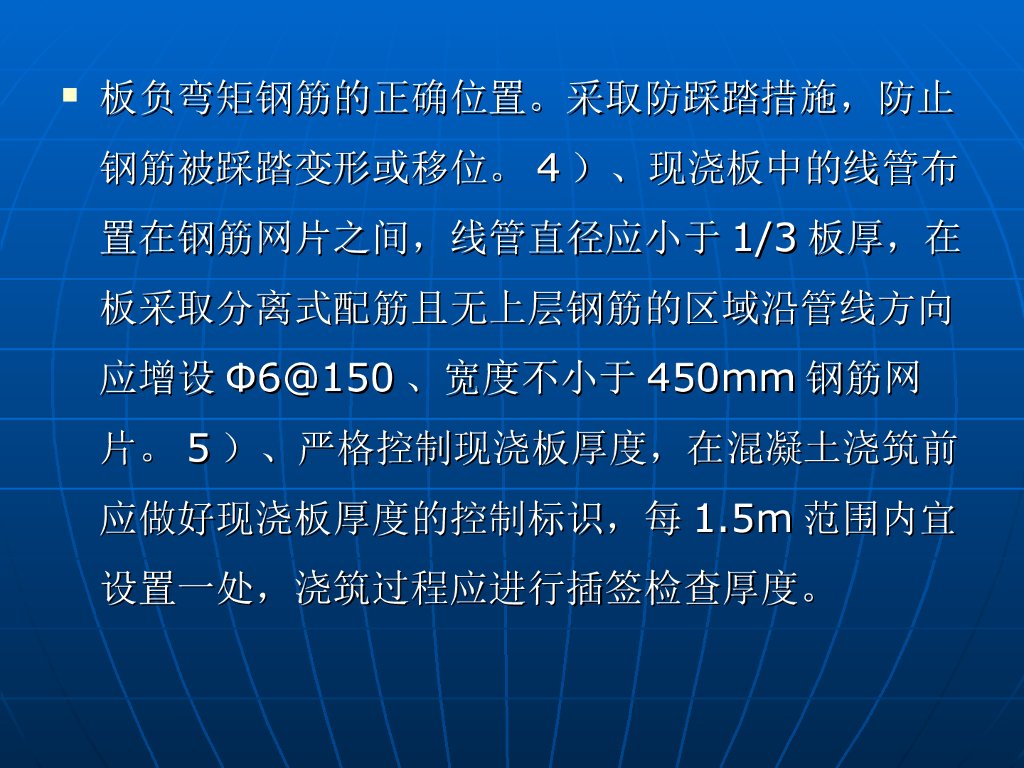 • 板负弯矩钢筋的正确位置。采取防踩踏措施，防止钢筋被踩踏变形或移位。4）、现浇板中的线管布置在钢筋网片之间，线管直径应小于1/3板厚，在板采取分离式配筋且无上层钢筋的区域沿管线方向应增设Φ6@150、宽度不小于450mm钢筋网片。5）、严格控制现浇板厚度，在混凝土浇筑前应做好现浇板厚度的控制标识，每1.5m范围内宜设置一处，浇筑过程应进行插签检查厚度。